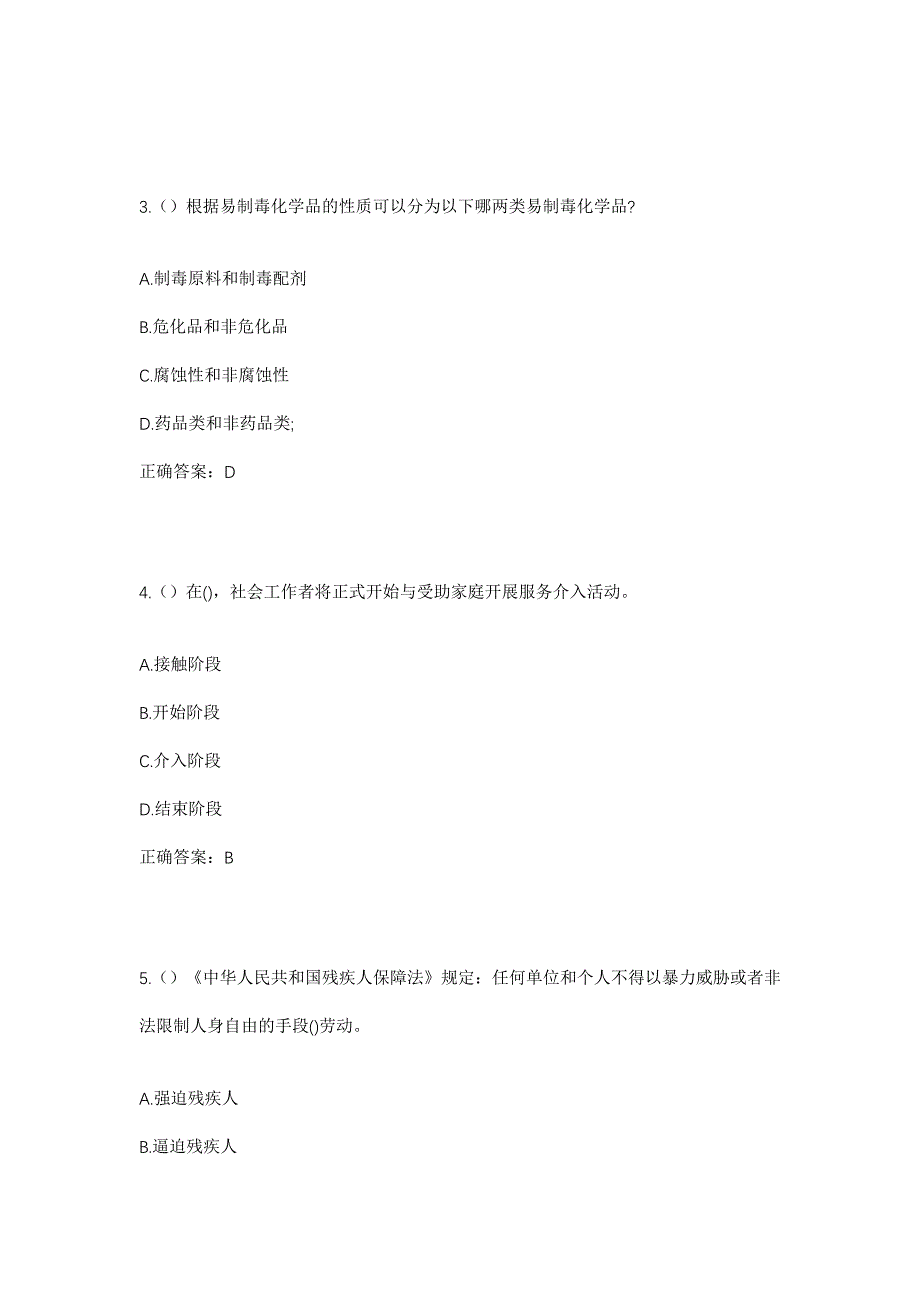 3.（）根据易制毒化学品的性质可以分为以下哪两类易制毒化学品?

A.制毒原料和制毒配剂

B.危化品和非危化品

C.腐蚀性和非腐蚀性

D.药品类和非药品类;

正确答案：D

4.（）在()，社会工作者将正式开始与受助家庭开展服务介入活动。

A.接触阶段

B.开始阶段

C.介入阶段

D.结束阶段

正确答案：B

5.（）《中华人民共和国残疾人保障法》规定：任何单位和个人不得以暴力威胁或者非法限制人身自由的手段()劳动。

A.强迫残疾人

B.逼迫残疾人